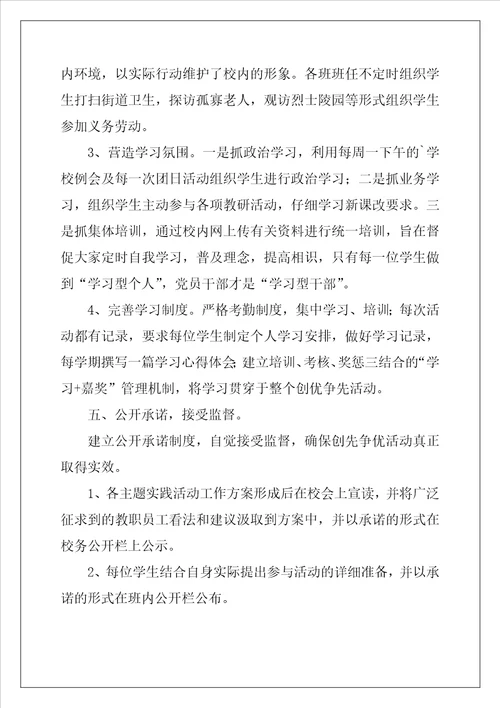 内环境，以实际行动维护了校内的形象。各班班任不定时组织学生打扫街道卫生，探访孤寡老人，观访烈士陵园等形式组织学生参加义务劳动。

3、营造学习氛围。一是抓政治学习，利用每周一下午的`学校例会及每一次团日活动组织学生进行政治学习；二是抓业务学习，组织学生主动参与各项教研活动，仔细学习新课改要求。三是抓集体培训，通过校内网上传有关资料进行统一培训，旨在督促大家定时自我学习，普及理念，提高相识，只有每一位学生做到“学习型个人”，党员干部才是“学习型干部”。

4、完善学习制度。严格考勤制度，集中学习、培训；每次活动都有记录，要求每位学生制定个人学习安排，做好学习记录，每学期撰写一篇学习心得体会；建立培训、考核、奖惩三结合的“学习+嘉奖”管理机制，将学习贯穿于整个创优争先活动。

五、公开承诺，接受监督。

建立公开承诺制度，自觉接受监督，确保创先争优活动真正取得实效。

1、各主题实践活动工作方案形成后在校会上宣读，并将广泛征求到的教职员工看法和建议汲取到方案中，并以承诺的形式在校务公开栏上公示。

2、每位学生结合自身实际提出参与活动的详细准备，并以承诺的形式在班内公开栏公布。